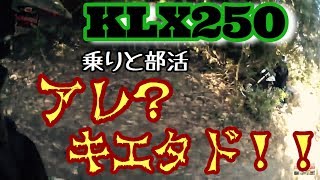 KLX250

乗りと部活

アレ?
キエタド!!